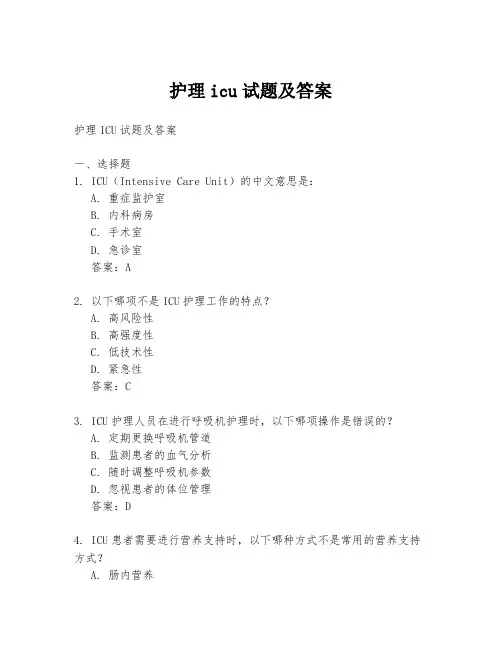 护理 icu 试题及答案

护理 ICU 试题及答案

一、选择题
1. ICU（Intensive Care Unit）的中文意思是：
A. 重症监护室
B. 内科病房
C. 手术室
D. 急诊室
答案：A

2. 以下哪项不是 ICU 护理工作的特点？
A. 高风险性
B. 高强度性
C. 低技术性
D. 紧急性
答案：C

3. ICU 护理人员在进行呼吸机护理时，以下哪项操作是错误的？
A. 定期更换呼吸机管道
B. 监测患者的血气分析
C. 随时调整呼吸机参数
D. 忽视患者的体位管理
答案：D

4. ICU 患者需要进行营养支持时，以下哪种方式不是常用的营养支持方式？
A. 肠内营养